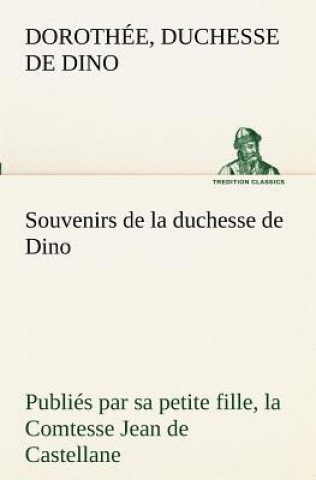 DOROTHÉE, DUCHESSE DE DINO

TREDITION CLASSICS

Souvenirs de la duchesse de Dino

Publiés par sa petite fille, la Comtesse Jean de Castellane